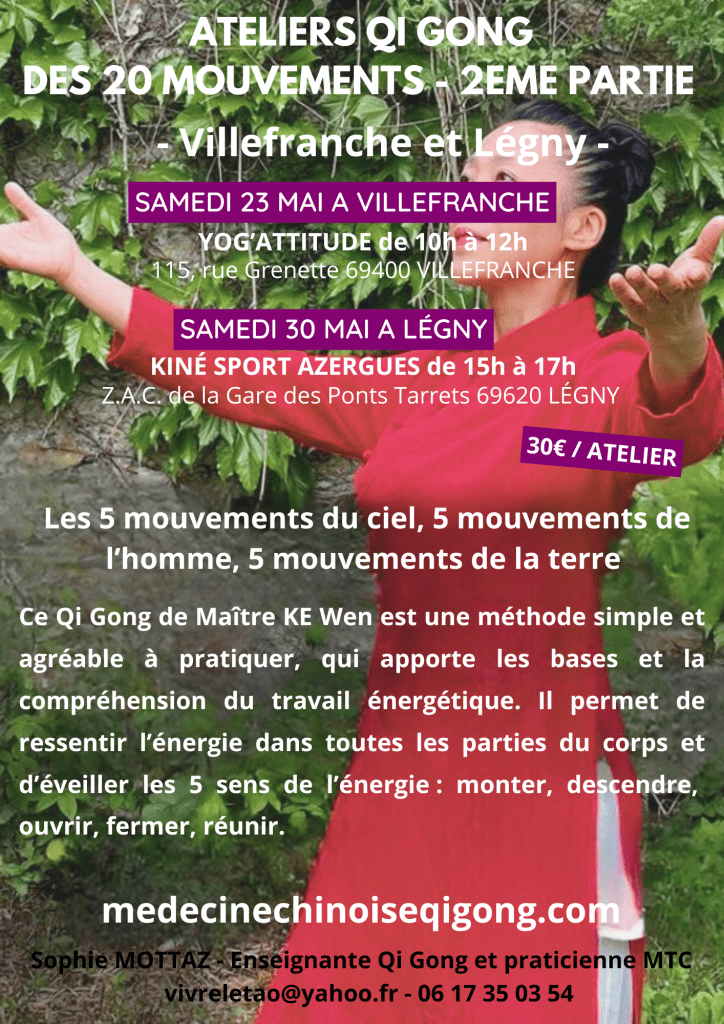 ATELIERS QI GONG
DES 20 MOUVEMENTS - 2EME PARTIE
- Villefranche et Légny -

SAMEDI 23 MAI A VILLEFRANCHE
YOG'ATTITUDE de 10h à 12h
115, rue Grenette 69400 VILLEFRANCHE

SAMEDI 30 MAI A LÉGNY
KINÉ SPORT AZERGUES de 15h à 17h
Z.A.C. de la Gare des Ponts Tarrets 69620 LÉGNY

30€ / ATELIER

Les 5 mouvements du ciel, 5 mouvements de l'homme, 5 mouvements de la terre

Ce Qi Gong de Maître KE Wen est une méthode simple et agréable à pratiquer, qui apporte les bases et la compréhension du travail énergétique. Il permet de ressentir l'énergie dans toutes les parties du corps et d'éveiller les 5 sens de l'énergie : monter, descendre, ouvrir, fermer, réunir.

medecinechinoiseqigong.com

Sophie MOTTAZ - Enseignante Qi Gong et praticienne MTC
vivreletao@yahoo.fr - 06 17 35 03 54